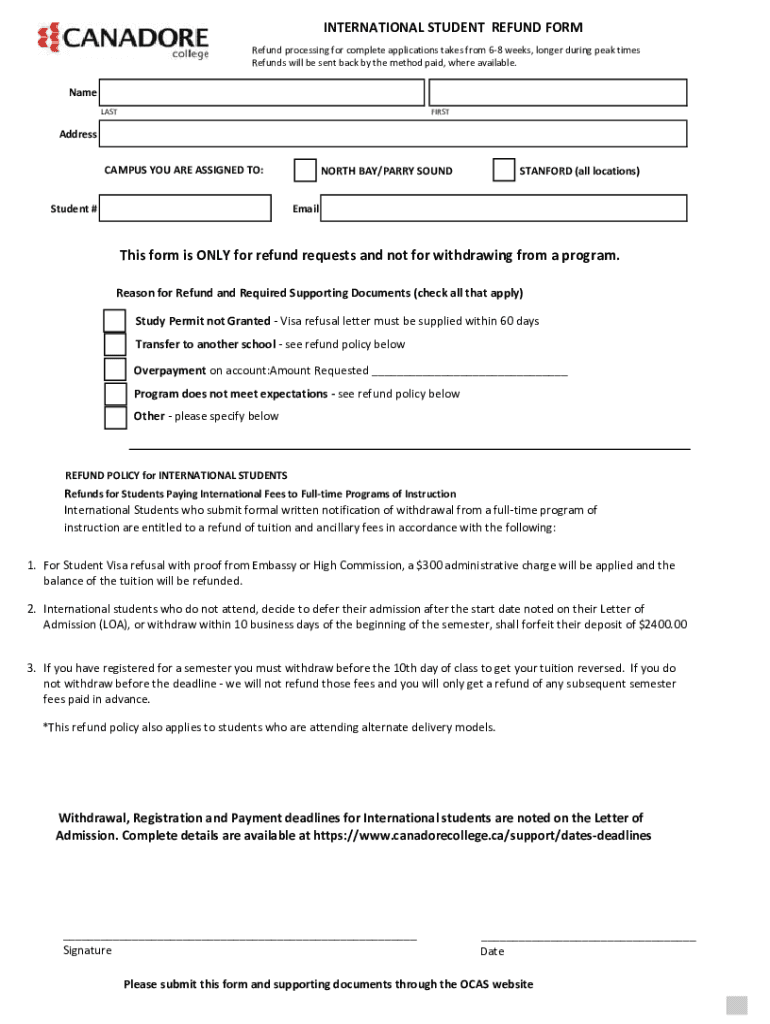 CANADORE college

INTERNATIONAL STUDENT REFUND FORM

Refund processing for complete applications takes from 6-8 weeks, longer during peak times
Refunds will be sent back by the method paid, where available.

Name

LAST

FIRST

Address

CAMPUS YOU ARE ASSIGNED TO:

NORTH BAY/PARRY SOUND

STANFORD (all locations)

Student #

Email

This form is ONLY for refund requests and not for withdrawing from a program.

Reason for Refund and Required Supporting Documents (check all that apply)

Study Permit not Granted - Visa refusal letter must be supplied within 60 days

Transfer to another school - see refund policy below

Overpayment on account:Amount Requested ______________________________

Program does not meet expectations - see refund policy below

Other - please specify below

REFUND POLICY for INTERNATIONAL STUDENTS

Refunds for Students Paying International Fees to Full-time Programs of Instruction

International Students who submit formal written notification of withdrawal from a full-time program of instruction are entitled to a refund of tuition and ancillary fees in accordance with the following:

1. For Student Visa refusal with proof from Embassy or High Commission, a $300 administrative charge will be applied and the balance of the tuition will be refunded.

2. International students who do not attend, decide to defer their admission after the start date noted on their Letter of Admission (LOA), or withdraw within 10 business days of the beginning of the semester, shall forfeit their deposit of $2400.00

3. If you have registered for a semester you must withdraw before the 10th day of class to get your tuition reversed. If you do not withdraw before the deadline - we will not refund those fees and you will only get a refund of any subsequent semester fees paid in advance.

*This refund policy also applies to students who are attending alternate delivery models.

Withdrawal, Registration and Payment deadlines for International students are noted on the Letter of Admission. Complete details are available at https://www.canadorecollege.ca/support/dates-deadlines

Signature

Date

Please submit this form and supporting documents through the OCAS website